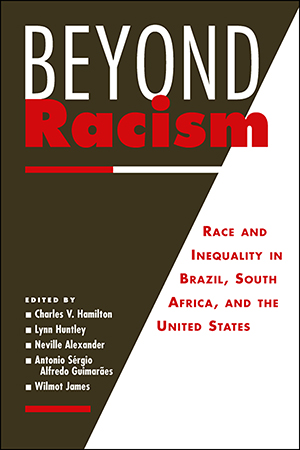 BEYOND
Racism

RACE AND INEQUALITY IN BRAZIL, SOUTH AFRICA, AND THE UNITED STATES

EDITED BY
■ Charles V. Hamilton
■ Lynn Huntley
■ Neville Alexander
■ Antonio Sérgio Alfredo Guimarães
■ Wilmot James